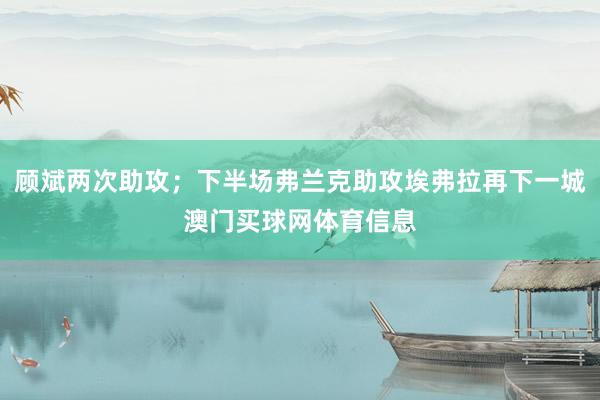 顾斌两次助攻；下半场弗兰克助攻埃弗拉再下一城澳门买球网体育信息